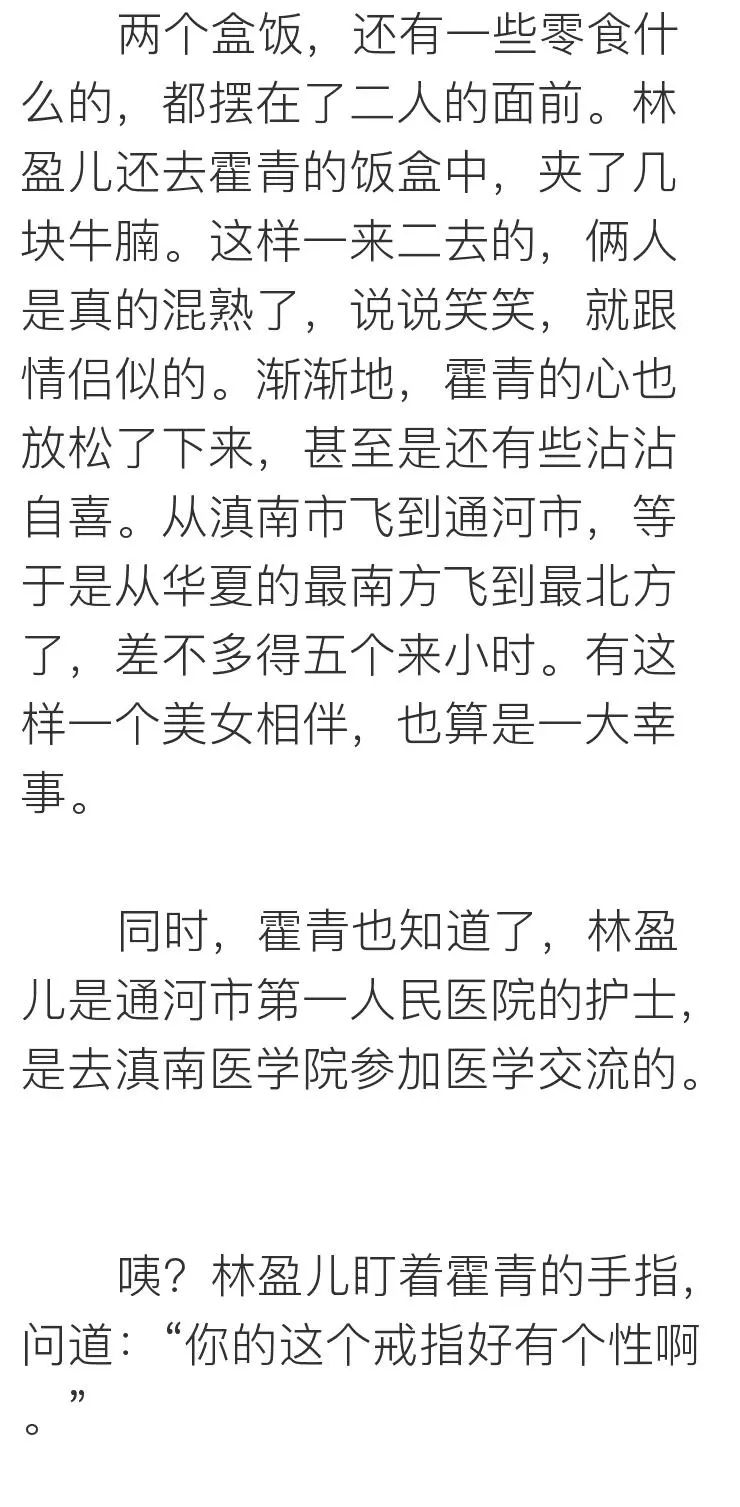 两个盒饭，还有一些零食什么的，都摆在了二人的面前。林盈儿还去霍青的饭盒中，夹了几块牛腩。这样一来二去的，俩人是真的混熟了，说说笑笑，就跟情侣似的。渐渐地，霍青的心也放松了下来，甚至是还有些沾沾自喜。从滇南市飞到通河市，等于是从华夏的最南方飞到最北方了，差不多得五个来小时。有这样一个美女相伴，也算是一大幸事。

同时，霍青也知道了，林盈儿是通河市第一人民医院的护士，是去滇南医学院参加医学交流的。

咦？林盈儿盯着霍青的手指，问道：“你的这个戒指好有个性啊。”